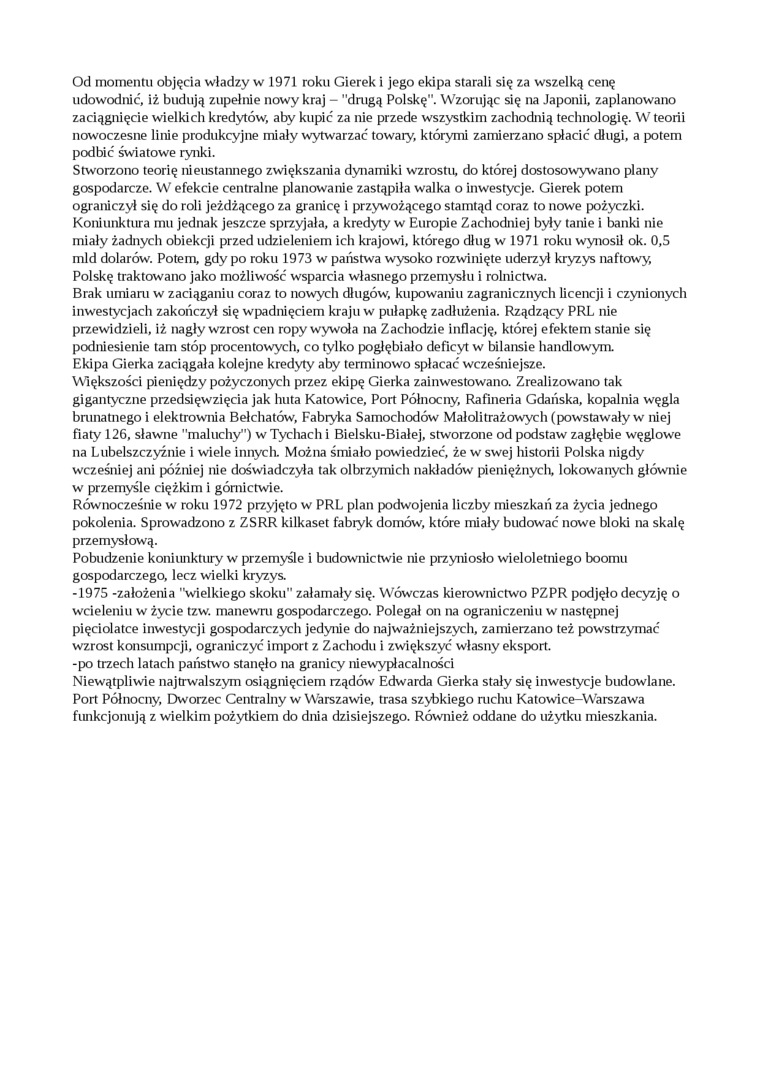 Od momentu objęcia władzy w 1971 roku Gierek i jego ekipa starali się za wszelką cenę udowodnić, iż budują zupełnie nowy kraj – "drugą Polskę". Wzorując się na Japonii, zaplanowano zaciągnięcie wielkich kredytów, aby kupić za nie przede wszystkim zachodnią technologię. W teorii nowoczesne linie produkcyjne miały wytwarzać towary, którymi zamierzano spłacić długi, a potem podbić światowe rynki.
Stworzono teorię nieustannego zwiększania dynamiki wzrostu, do której dostosowywano plany gospodarcze. W efekcie centralne planowanie zastąpiła walka o inwestycje. Gierek potem ograniczył się do roli jeżdżącego za granicę i przywożącego stamtąd coraz to nowe pożyczki. Koniunktura mu jednak jeszcze sprzyjała, a kredyty w Europie Zachodniej były tanie i banki nie miały żadnych obiekcji przed udzieleniem ich krajowi, którego dług w 1971 roku wynosił ok. 0,5 mld dolarów. Potem, gdy po roku 1973 w państwa wysoko rozwinięte uderzył kryzys naftowy, Polskę traktowano jako możliwość wsparcia własnego przemysłu i rolnictwa.
Brak umiaru w zaciąganiu coraz to nowych długów, kupowaniu zagranicznych licencji i czynionych inwestycjach zakończył się wpadnięciem kraju w pułapkę zadłużenia. Rządzący PRL nie przewidzieli, iż nagły wzrost cen ropy wywoła na Zachodzie inflację, której efektem stanie się podniesienie tam stóp procentowych, co tylko pogłębiało deficyt w bilansie handlowym.
Ekipa Gierka zaciągała kolejne kredyty aby terminowo spłacać wcześniejsze.
Większości pieniędzy pożyczonych przez ekipę Gierka zainwestowano. Zrealizowano tak gigantyczne przedsięwzięcia jak huta Katowice, Port Północny, Rafineria Gdańska, kopalnia węgla brunatnego i elektrownia Bełchatów, Fabryka Samochodów Małolitrażowych (powstawały w niej fiaty 126, sławne "maluchy") w Tychach i Bielsku-Białej, stworzone od podstaw zagłębie węglowe na Lubelszczyźnie i wiele innych. Można śmiało powiedzieć, że w swej historii Polska nigdy wcześniej ani później nie doświadczyła tak olbrzymich nakładów pieniężnych, lokowanych głównie w przemyśle ciężkim i górnictwie.
Równocześnie w roku 1972 przyjęto w PRL plan podwojenia liczby mieszkań za życia jednego pokolenia. Sprowadzono z ZSRR kilkaset fabryk domów, które miały budować nowe bloki na skalę przemysłową.
Pobudzenie koniunktury w przemyśle i budownictwie nie przyniosło wieloletniego boomu gospodarczego, lecz wielki kryzys.
-1975 -założenia "wielkiego skoku" załamały się. Wówczas kierownictwo PZPR podjęło decyzję o wcieleniu w życie tzw. manewru gospodarczego. Polegał on na ograniczeniu w następnej pięciolatce inwestycji gospodarczych jedynie do najważniejszych, zamierzano też powstrzymać wzrost konsumpcji, ograniczyć import z Zachodu i zwiększyć własny eksport.
-po trzech latach państwo stanęło na granicy niewypłacalności
Niewątpliwie najtrwalszym osiągnięciem rządów Edwarda Gierka stały się inwestycje budowlane. Port Północny, Dworzec Centralny w Warszawie, trasa szybkiego ruchu Katowice–Warszawa funkcjonują z wielkim pożytkiem do dnia dzisiejszego. Również oddane do użytku mieszkania.